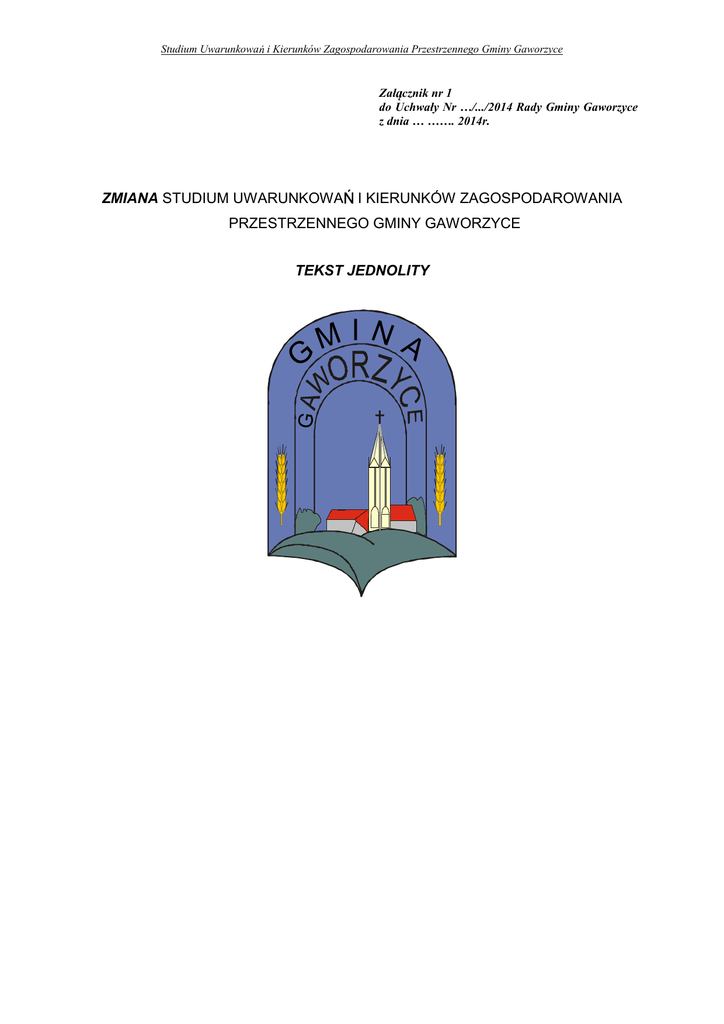 Studium Uwarunkowań i Kierunków Zagospodarowania Przestrzennego Gminy Gaworzyce

Załącznik nr 1
do Uchwały Nr …/.../2014 Rady Gminy Gaworzyce
z dnia … ……. 2014r.

ZMIANA STUDIUM UWARUNKOWAŃ I KIERUNKÓW ZAGOSPODAROWANIA PRZESTRZENNEGO GMINY GAWORZYCE

TEKST JEDNOLITY

GMINA
GAWORZYCE